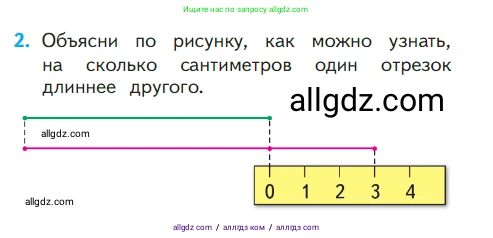 Ищите нас по запросу allgdz.com

2. Объясни по рисунку, как можно узнать, на сколько сантиметров один отрезок длиннее другого.

allgdz.com

allgdz.com

0 1 2 3 4

allgdz.com

allgdz com / аллгдз ком / аллгдз com